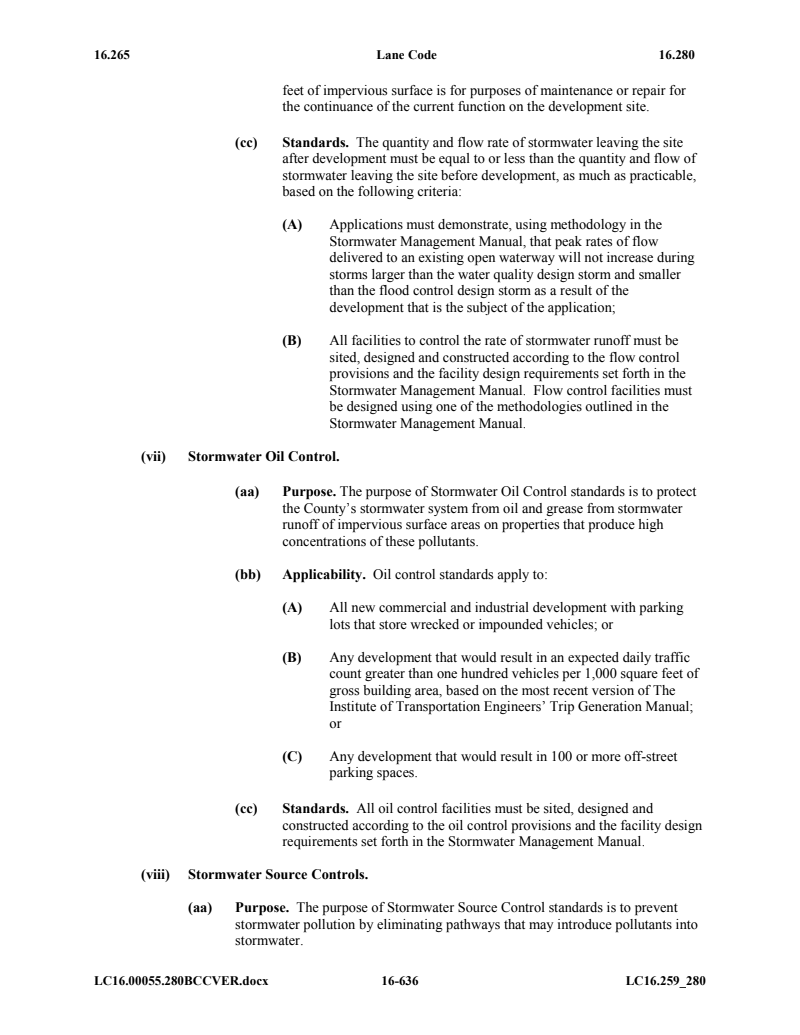 16.265 Lane Code 16.280

feet of impervious surface is for purposes of maintenance or repair for the continuance of the current function on the development site.

(cc) Standards. The quantity and flow rate of stormwater leaving the site after development must be equal to or less than the quantity and flow of stormwater leaving the site before development, as much as practicable, based on the following criteria:

(A) Applications must demonstrate, using methodology in the Stormwater Management Manual, that peak rates of flow delivered to an existing open waterway will not increase during storms larger than the water quality design storm and smaller than the flood control design storm as a result of the development that is the subject of the application;

(B) All facilities to control the rate of stormwater runoff must be sited, designed and constructed according to the flow control provisions and the facility design requirements set forth in the Stormwater Management Manual. Flow control facilities must be designed using one of the methodologies outlined in the Stormwater Management Manual.

(vii) Stormwater Oil Control.

(aa) Purpose. The purpose of Stormwater Oil Control standards is to protect the County's stormwater system from oil and grease from stormwater runoff of impervious surface areas on properties that produce high concentrations of these pollutants.

(bb) Applicability. Oil control standards apply to:

(A) All new commercial and industrial development with parking lots that store wrecked or impounded vehicles; or

(B) Any development that would result in an expected daily traffic count greater than one hundred vehicles per 1,000 square feet of gross building area, based on the most recent version of The Institute of Transportation Engineers' Trip Generation Manual; or

(C) Any development that would result in 100 or more off-street parking spaces.

(cc) Standards. All oil control facilities must be sited, designed and constructed according to the oil control provisions and the facility design requirements set forth in the Stormwater Management Manual.

(viii) Stormwater Source Controls.

(aa) Purpose. The purpose of Stormwater Source Control standards is to prevent stormwater pollution by eliminating pathways that may introduce pollutants into stormwater.

LC16.00055.280BCCVER.docx 16-636 LC16.259_280